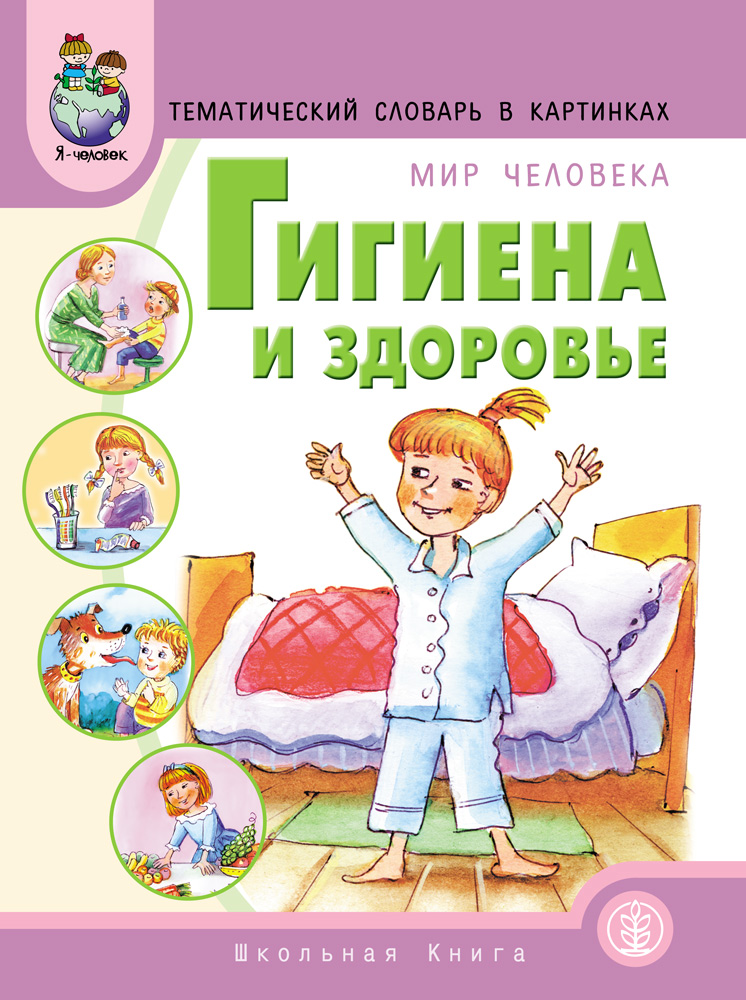 Я-человек

ТЕМАТИЧЕСКИЙ СЛОВАРЬ В КАРТИНКАХ

МИР ЧЕЛОВЕКА

ГИГИЕНА И ЗДОРОВЬЕ

Школьная Книга